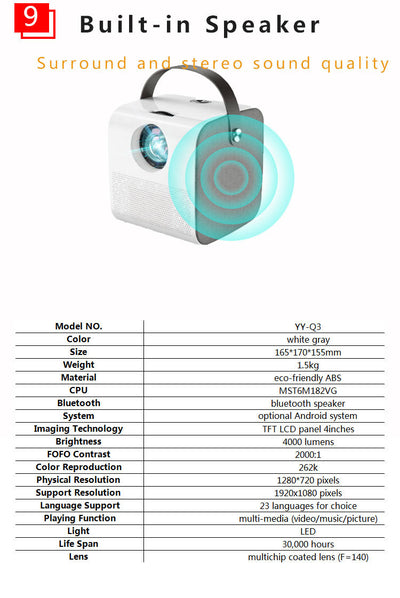 9 Built-in Speaker

Surround and stereo sound quality

| Model NO. | YY-Q3 |
|---|---|
| Color | white gray |
| Size | 165*170*155mm |
| Weight | 1.5kg |
| Material | eco-friendly ABS |
| CPU | MST6M182VG |
| Bluetooth | bluetooth speaker |
| System | optional Android system |
| Imaging Technology | TFT LCD panel 4inches |
| Brightness | 4000 lumens |
| FOFO Contrast | 2000:1 |
| Color Reproduction | 262k |
| Physical Resolution | 1280*720 pixels |
| Support Resolution | 1920x1080 pixels |
| Language Support | 23 languages for choice |
| Playing Function | multi-media (video/music/picture) |
| Light | LED |
| Life Span | 30,000 hours |
| Lens | multichip coated lens (F=140) |